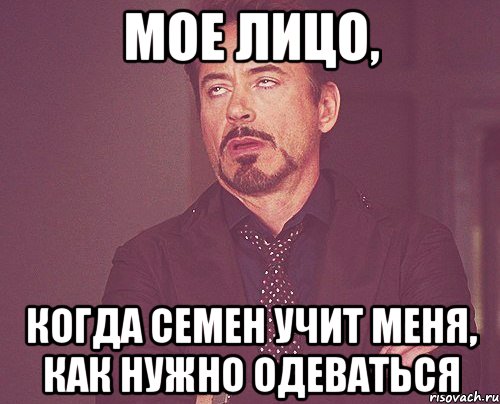 МОЕ ЛИЦО,

КОГДА СЕМЕН УЧИТ МЕНЯ, КАК НУЖНО ОДЕВАТЬСЯ

risovach.ru